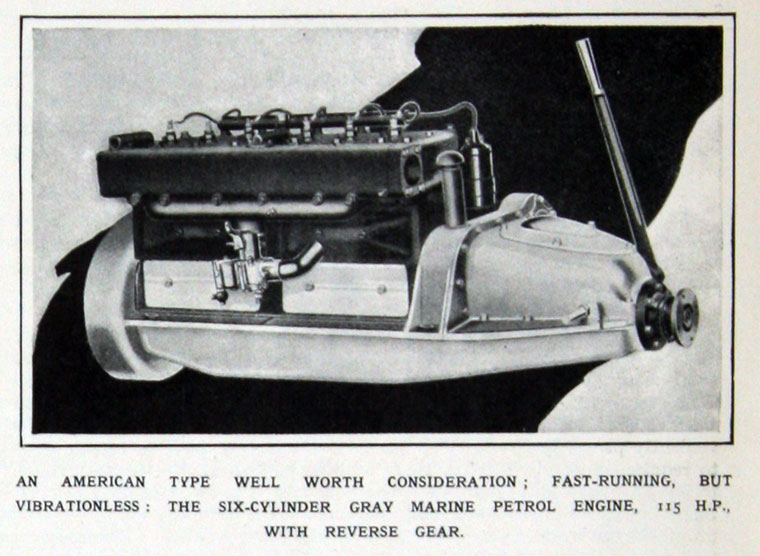 AN AMERICAN TYPE WELL WORTH CONSIDERATION; FAST-RUNNING, BUT VIBRATIONLESS: THE SIX-CYLINDER GRAY MARINE PETROL ENGINE, 115 H.P., WITH REVERSE GEAR.